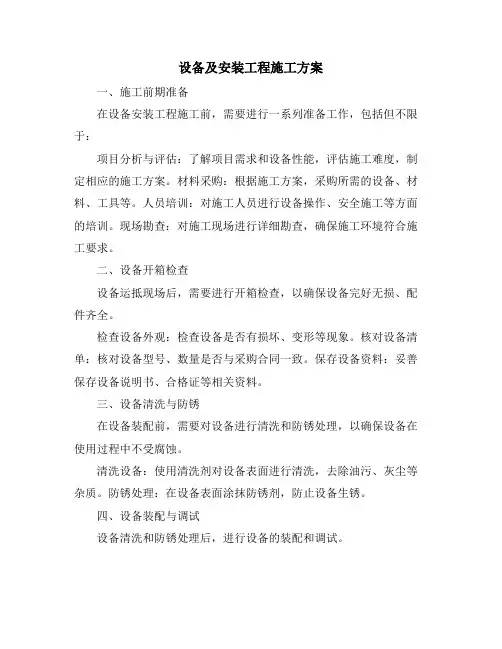 设备及安装工程施工方案

一、施工前期准备

在设备安装工程施工前，需要进行一系列准备工作，包括但不限于：

项目分析与评估：了解项目需求和设备性能，评估施工难度，制定相应的施工方案。材料采购：根据施工方案，采购所需的设备、材料、工具等。人员培训：对施工人员进行设备操作、安全施工等方面的培训。现场勘查：对施工现场进行详细勘查，确保施工环境符合施工要求。

二、设备开箱检查

设备运抵现场后，需要进行开箱检查，以确保设备完好无损、配件齐全。

检查设备外观：检查设备是否有损坏、变形等现象。核对设备清单：核对设备型号、数量是否与采购合同一致。保存设备资料：妥善保存设备说明书、合格证等相关资料。

三、设备清洗与防锈

在设备装配前，需要对设备进行清洗和防锈处理，以确保设备在使用过程中不受腐蚀。

清洗设备：使用清洗剂对设备表面进行清洗，去除油污、灰尘等杂质。防锈处理：在设备表面涂抹防锈剂，防止设备生锈。

四、设备装配与调试

设备清洗和防锈处理后，进行设备的装配和调试。